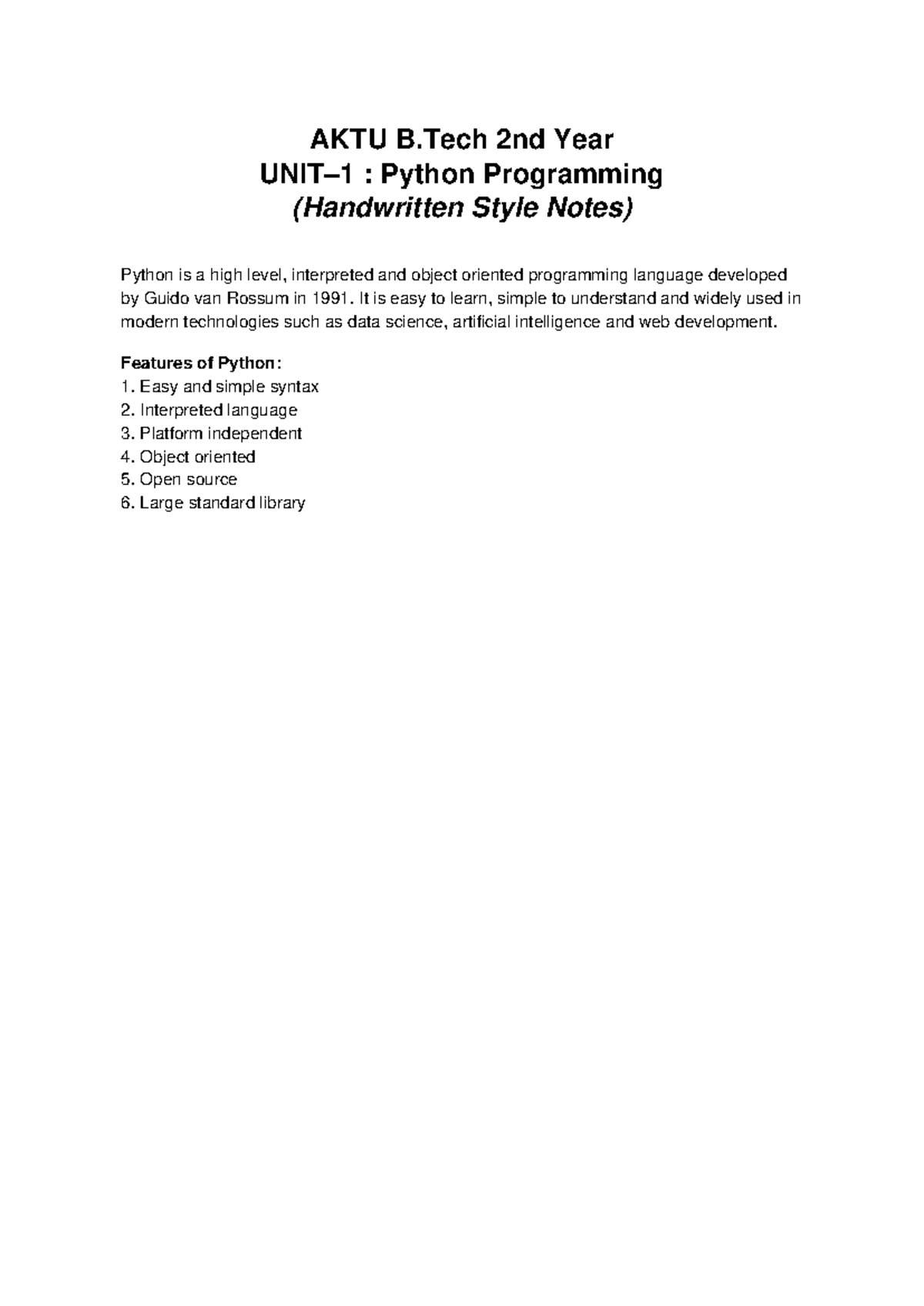 AKTU B.Tech 2nd Year
UNIT–1 : Python Programming
(Handwritten Style Notes)

Python is a high level, interpreted and object oriented programming language developed by Guido van Rossum in 1991. It is easy to learn, simple to understand and widely used in modern technologies such as data science, artificial intelligence and web development.

Features of Python:
1. Easy and simple syntax
2. Interpreted language
3. Platform independent
4. Object oriented
5. Open source
6. Large standard library